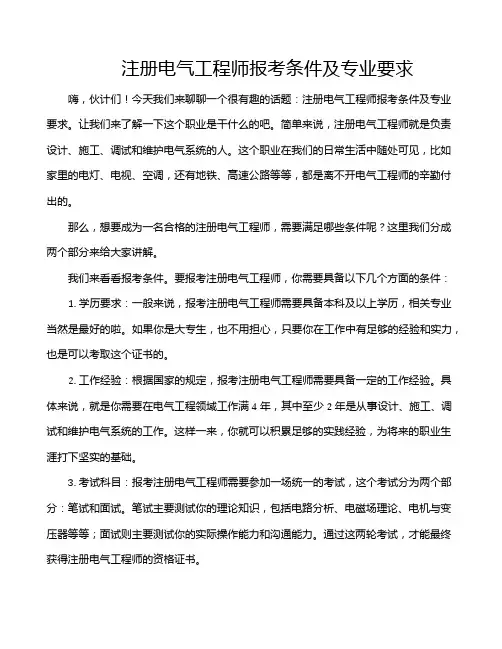 注册电气工程师报考条件及专业要求

嗨，伙计们！今天我们来聊聊一个很有趣的话题：注册电气工程师报考条件及专业要求。让我们来了解一下这个职业是干什么的吧。简单来说，注册电气工程师就是负责设计、施工、调试和维护电气系统的人。这个职业在我们的日常生活中随处可见，比如家里的电灯、电视、空调，还有地铁、高速公路等等，都是离不开电气工程师的辛勤付出的。

那么，想要成为一名合格的注册电气工程师，需要满足哪些条件呢？这里我们分成两个部分来给大家讲解。

我们来看看报考条件。要报考注册电气工程师，你需要具备以下几个方面的条件：

1. 学历要求：一般来说，报考注册电气工程师需要具备本科及以上学历，相关专业当然是最好的啦。如果你是大专生，也不用担心，只要你在工作中有足够的经验和实力，也是可以考取这个证书的。

2. 工作经验：根据国家的规定，报考注册电气工程师需要具备一定的工作经验。具体来说，就是你需要在电气工程领域工作满 4 年，其中至少 2 年是从事设计、施工、调试和维护电气系统的工作。这样一来，你就可以积累足够的实践经验，为将来的职业生涯打下坚实的基础。

3. 考试科目：报考注册电气工程师需要参加一场统一的考试，这个考试分为两个部分：笔试和面试。笔试主要测试你的理论知识，包括电路分析、电磁场理论、电机与变压器等等；面试则主要测试你的实际操作能力和沟通能力。通过这两轮考试，才能最终获得注册电气工程师的资格证书。